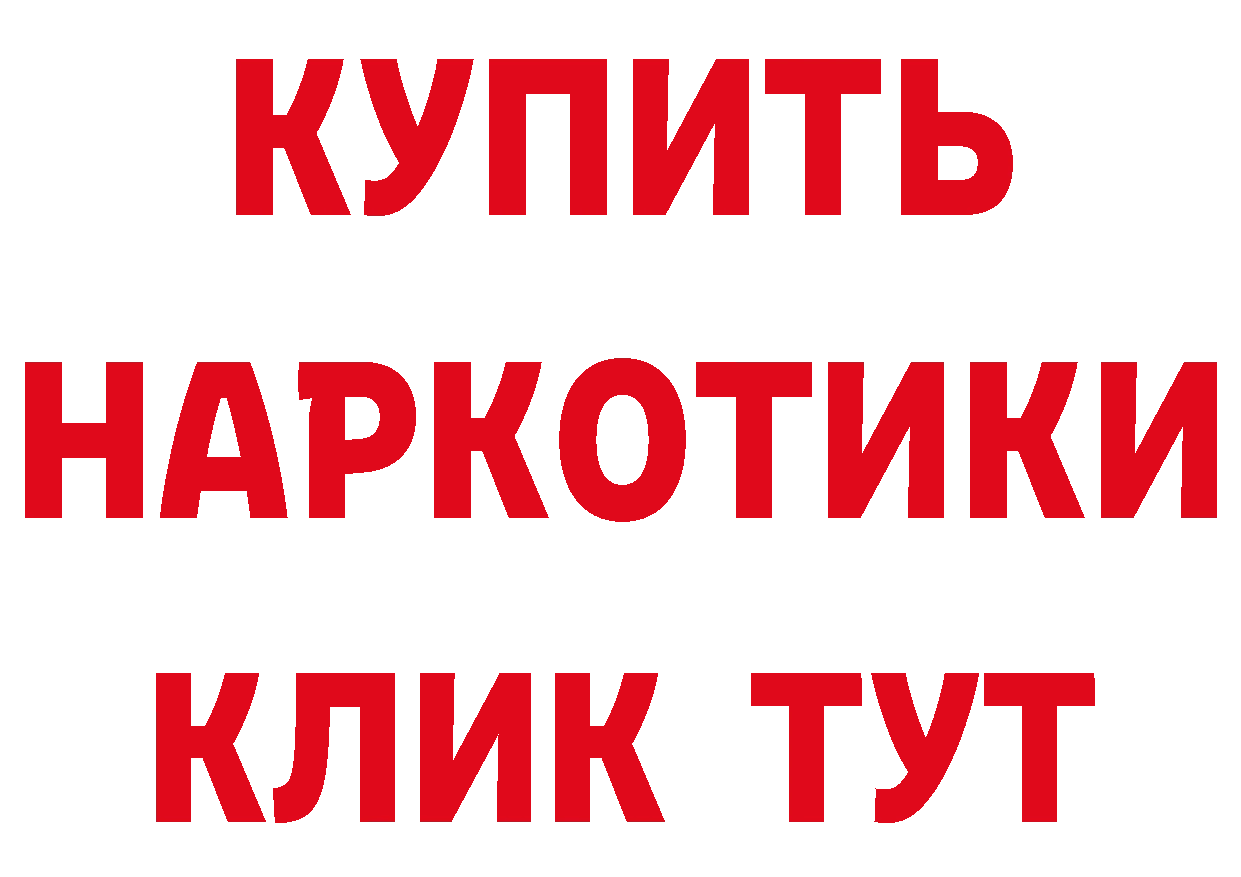 КУПИТЬ
НАРКОТИКИ
КЛИК ТУТ